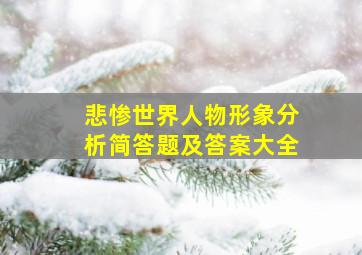 悲惨世界人物形象分析简答题及答案大全